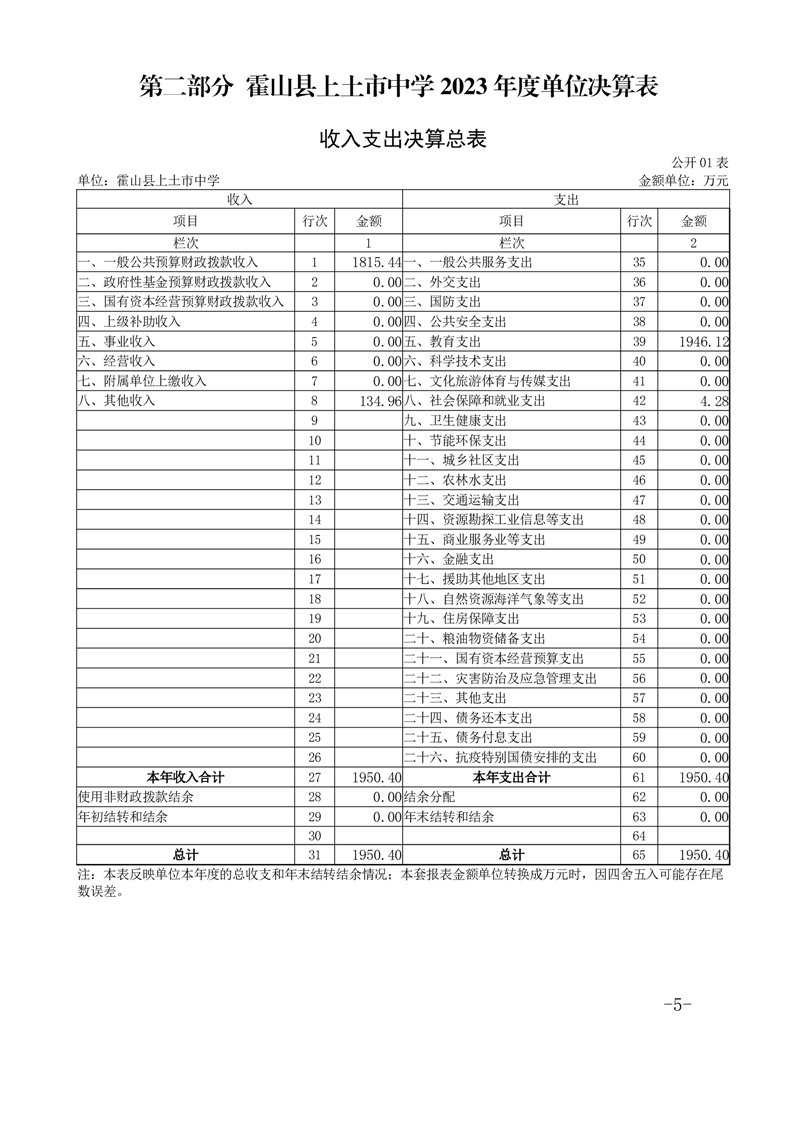 第二部分 霍山县上土市中学 2023 年度单位决算表

收入支出决算总表

公开 01 表

单位：霍山县上土市中学

金额单位：万元

| 收入 | | | 支出 | | |
|---|---|---|---|---|---|
| 项目 | 行次 | 金额 | 项目 | 行次 | 金额 |
| 栏次 | | 1 | 栏次 | | 2 |
| 一、一般公共预算财政拨款收入 | 1 | 1815.44 | 一、一般公共服务支出 | 35 | 0.00 |
| 二、政府性基金预算财政拨款收入 | 2 | 0.00 | 二、外交支出 | 36 | 0.00 |
| 三、国有资本经营预算财政拨款收入 | 3 | 0.00 | 三、国防支出 | 37 | 0.00 |
| 四、上级补助收入 | 4 | 0.00 | 四、公共安全支出 | 38 | 0.00 |
| 五、事业收入 | 5 | 0.00 | 五、教育支出 | 39 | 1946.12 |
| 六、经营收入 | 6 | 0.00 | 六、科学技术支出 | 40 | 0.00 |
| 七、附属单位上缴收入 | 7 | 0.00 | 七、文化旅游体育与传媒支出 | 41 | 0.00 |
| 八、其他收入 | 8 | 134.96 | 八、社会保障和就业支出 | 42 | 4.28 |
| | 9 | | 九、卫生健康支出 | 43 | 0.00 |
| | 10 | | 十、节能环保支出 | 44 | 0.00 |
| | 11 | | 十一、城乡社区支出 | 45 | 0.00 |
| | 12 | | 十二、农林水支出 | 46 | 0.00 |
| | 13 | | 十三、交通运输支出 | 47 | 0.00 |
| | 14 | | 十四、资源勘探工业信息等支出 | 48 | 0.00 |
| | 15 | | 十五、商业服务业等支出 | 49 | 0.00 |
| | 16 | | 十六、金融支出 | 50 | 0.00 |
| | 17 | | 十七、援助其他地区支出 | 51 | 0.00 |
| | 18 | | 十八、自然资源海洋气象等支出 | 52 | 0.00 |
| | 19 | | 十九、住房保障支出 | 53 | 0.00 |
| | 20 | | 二十、粮油物资储备支出 | 54 | 0.00 |
| | 21 | | 二十一、国有资本经营预算支出 | 55 | 0.00 |
| | 22 | | 二十二、灾害防治及应急管理支出 | 56 | 0.00 |
| | 23 | | 二十三、其他支出 | 57 | 0.00 |
| | 24 | | 二十四、债务还本支出 | 58 | 0.00 |
| | 25 | | 二十五、债务付息支出 | 59 | 0.00 |
| | 26 | | 二十六、抗疫特别国债安排的支出 | 60 | 0.00 |
| 本年收入合计 | 27 | 1950.40 | 本年支出合计 | 61 | 1950.40 |
| 使用非财政拨款结余 | 28 | 0.00 | 结余分配 | 62 | 0.00 |
| 年初结转和结余 | 29 | 0.00 | 年末结转和结余 | 63 | 0.00 |
| | 30 | | | 64 | |
| 总计 | 31 | 1950.40 | 总计 | 65 | 1950.40 |

注：本表反映单位本年度的总收支和年末结转结余情况；本套报表金额单位转换成万元时，因四舍五入可能存在尾数误差。

-5-